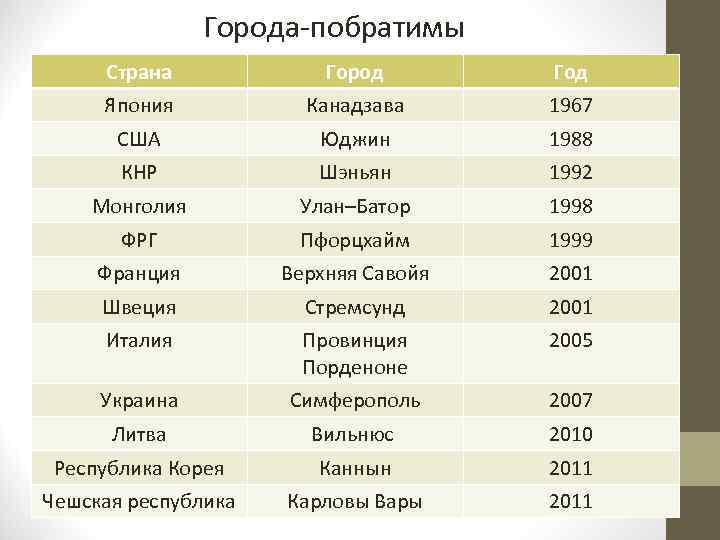 Города-побратимы

| Страна | Город | Год |
|---|---|---|
| Япония | Канадзава | 1967 |
| США | Юджин | 1988 |
| КНР | Шэньян | 1992 |
| Монголия | Улан–Батор | 1998 |
| ФРГ | Пфорцхайм | 1999 |
| Франция | Верхняя Савойя | 2001 |
| Швеция | Стремсунд | 2001 |
| Италия | Провинция Порденоне | 2005 |
| Украина | Симферополь | 2007 |
| Литва | Вильнюс | 2010 |
| Республика Корея | Каннын | 2011 |
| Чешская республика | Карловы Вары | 2011 |